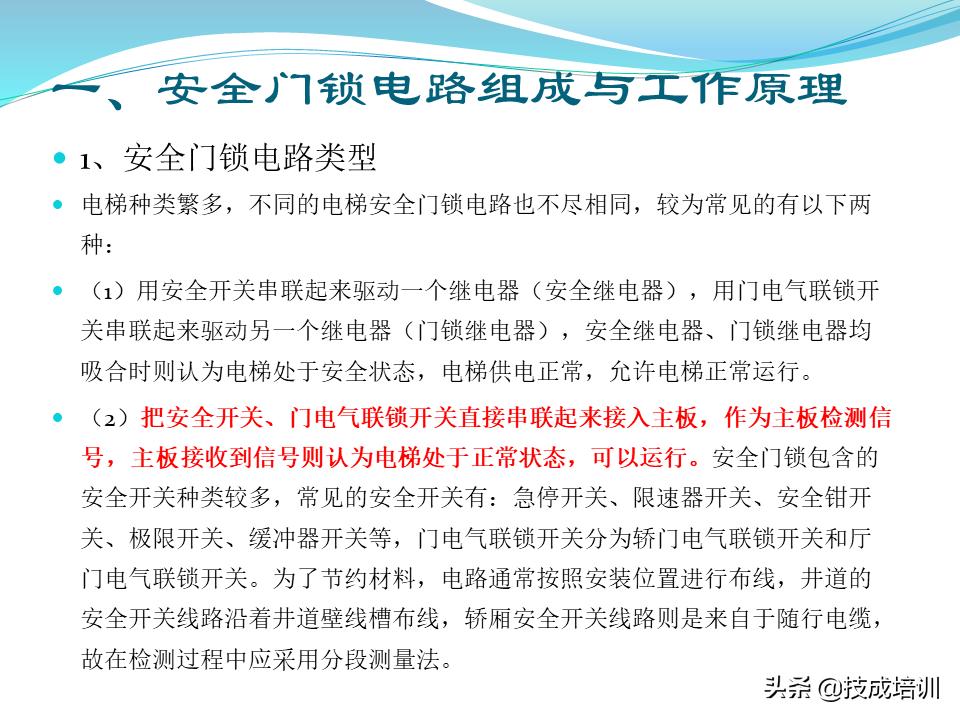 一、安全门锁电路组成与工作原理

1、安全门锁电路类型

电梯种类繁多，不同的电梯安全门锁电路也不尽相同，较为常见的有以下两种：

（1）用安全开关串联起来驱动一个继电器（安全继电器），用门电气联锁开关串联起来驱动另一个继电器（门锁继电器），安全继电器、门锁继电器均吸合时则认为电梯处于安全状态，电梯供电正常，允许电梯正常运行。

（2）把安全开关、门电气联锁开关直接串联起来接入主板，作为主板检测信号，主板接收到信号则认为电梯处于正常状态，可以运行。安全门锁包含的安全开关种类较多，常见的安全开关有：急停开关、限速器开关、安全钳开关、极限开关、缓冲器开关等，门电气联锁开关分为轿门电气联锁开关和厅门电气联锁开关。为了节约材料，电路通常按照安装位置进行布线，井道的安全开关线路沿着井道壁线槽布线，轿厢安全开关线路则是来自于随行电缆，故在检测过程中应采用分段测量法。

头条 @技成培训